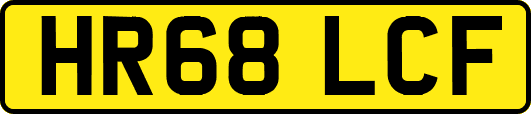 HR68 LCF